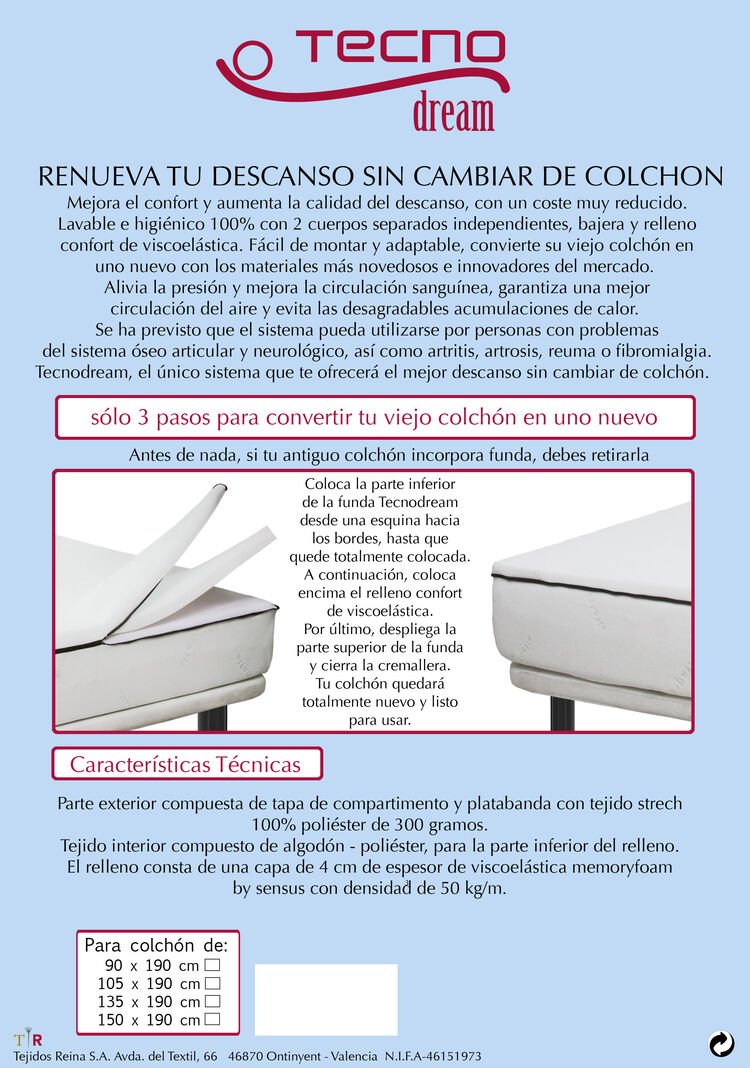 TECNO
dream

RENUEVA TU DESCANSO SIN CAMBIAR DE COLCHON

Mejora el confort y aumenta la calidad del descanso, con un coste muy reducido. Lavable e higiénico 100% con 2 cuerpos separados independientes, bajera y relleno confort de viscoelástica. Fácil de montar y adaptable, convierte su viejo colchón en uno nuevo con los materiales más novedosos e innovadores del mercado. Alivia la presión y mejora la circulación sanguínea, garantiza una mejor circulación del aire y evita las desagradables acumulaciones de calor. Se ha previsto que el sistema pueda utilizarse por personas con problemas del sistema óseo articular y neurológico, así como artritis, artrosis, reuma o fibromialgia. Tecnodream, el único sistema que te ofrecerá el mejor descanso sin cambiar de colchón.

sólo 3 pasos para convertir tu viejo colchón en uno nuevo

Antes de nada, si tu antiguo colchón incorpora funda, debes retirarla

Coloca la parte inferior de la funda Tecnodream desde una esquina hacia los bordes, hasta que quede totalmente colocada. A continuación, coloca encima el relleno confort de viscoelástica. Por último, despliega la parte superior de la funda y cierra la cremallera. Tu colchón quedará totalmente nuevo y listo para usar.

Características Técnicas

Parte exterior compuesta de tapa de compartimento y platabanda con tejido strech 100% poliéster de 300 gramos.
Tejido interior compuesto de algodón - poliéster, para la parte inferior del relleno.
El relleno consta de una capa de 4 cm de espesor de viscoelástica memoryfoam by sensus con densidad de 50 kg/m.

Para colchón de:
90 x 190 cm ☐
105 x 190 cm ☐
135 x 190 cm ☐
150 x 190 cm ☐

TR
Tejidos Reina S.A. Avda. del Textil, 66 46870 Ontinyent - Valencia N.I.F.A-46151973